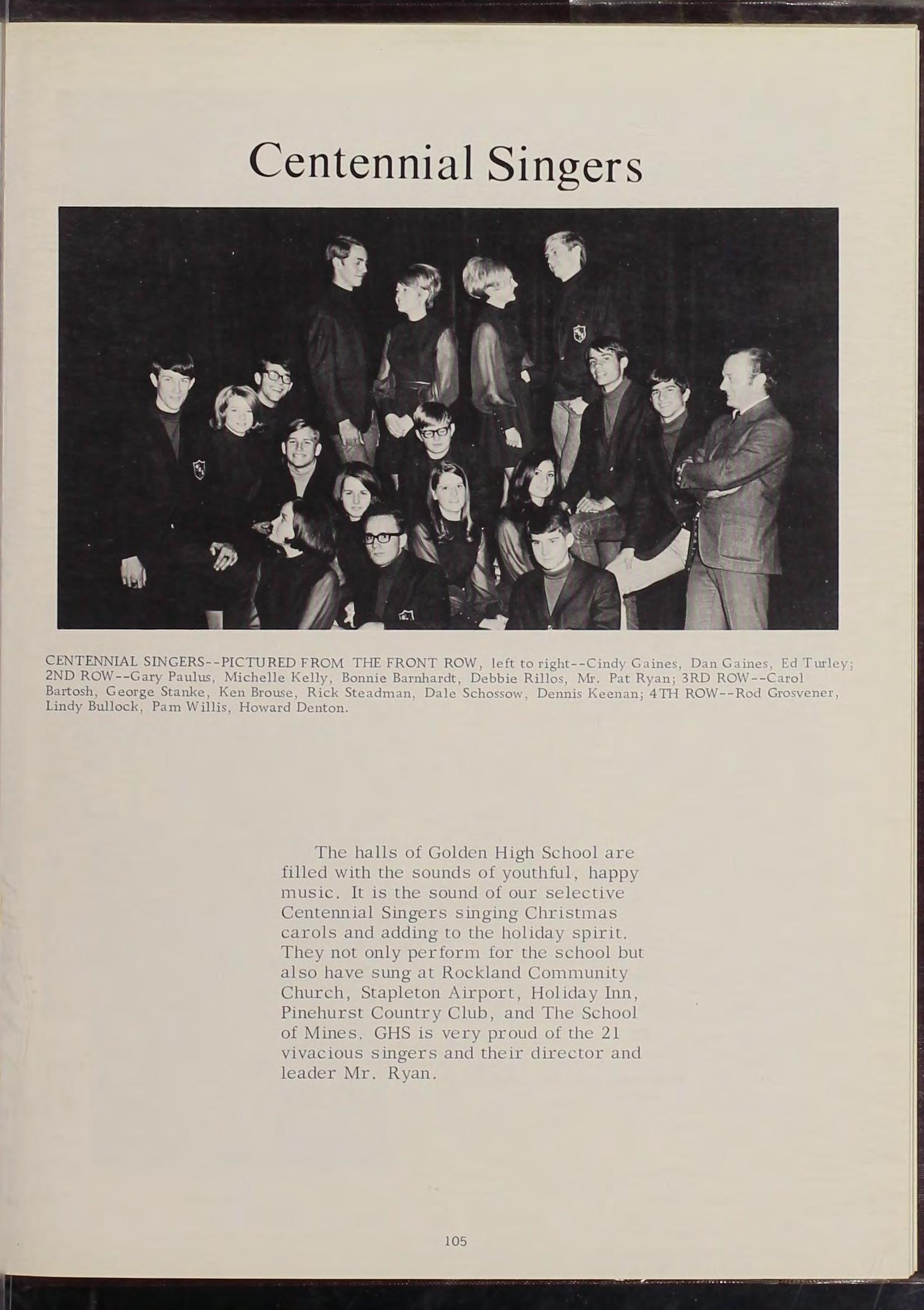 Centennial Singers

CENTENNIAL SINGERS--PICTURED FROM THE FRONT ROW, left to right--Cindy Gaines, Dan Gaines, Ed Turley; 2ND ROW--Gary Paulus, Michelle Kelly, Bonnie Barnhardt, Debbie Rillos, Mr. Pat Ryan; 3RD ROW--Carol Bartosh, George Stanke, Ken Brouse, Rick Steadman, Dale Schossow, Dennis Keenan; 4TH ROW--Rod Grosvener, Lindy Bullock, Pam Willis, Howard Denton.

The halls of Golden High School are filled with the sounds of youthful, happy music. It is the sound of our selective Centennial Singers singing Christmas carols and adding to the holiday spirit. They not only perform for the school but also have sung at Rockland Community Church, Stapleton Airport, Holiday Inn, Pinehurst Country Club, and The School of Mines. GHS is very proud of the 21 vivacious singers and their director and leader Mr. Ryan.

105